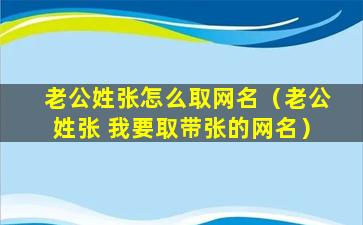 老公姓张怎么取网名（老公姓张 我要取带张的网名）